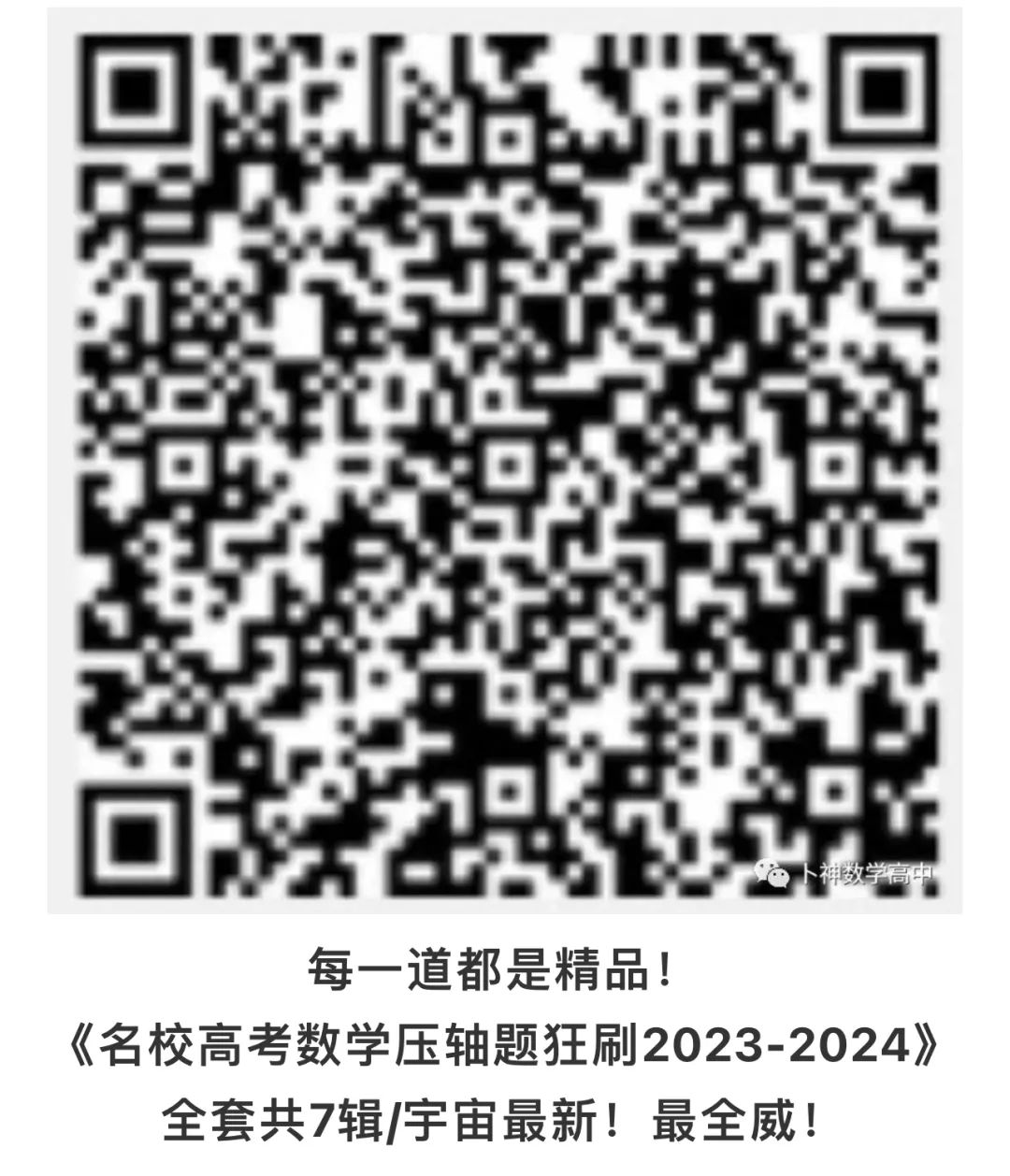 卜神数学高中

每一道都是精品！
《名校高考数学压轴题狂刷2023-2024》
全套共7辑/宇宙最新！最全威！